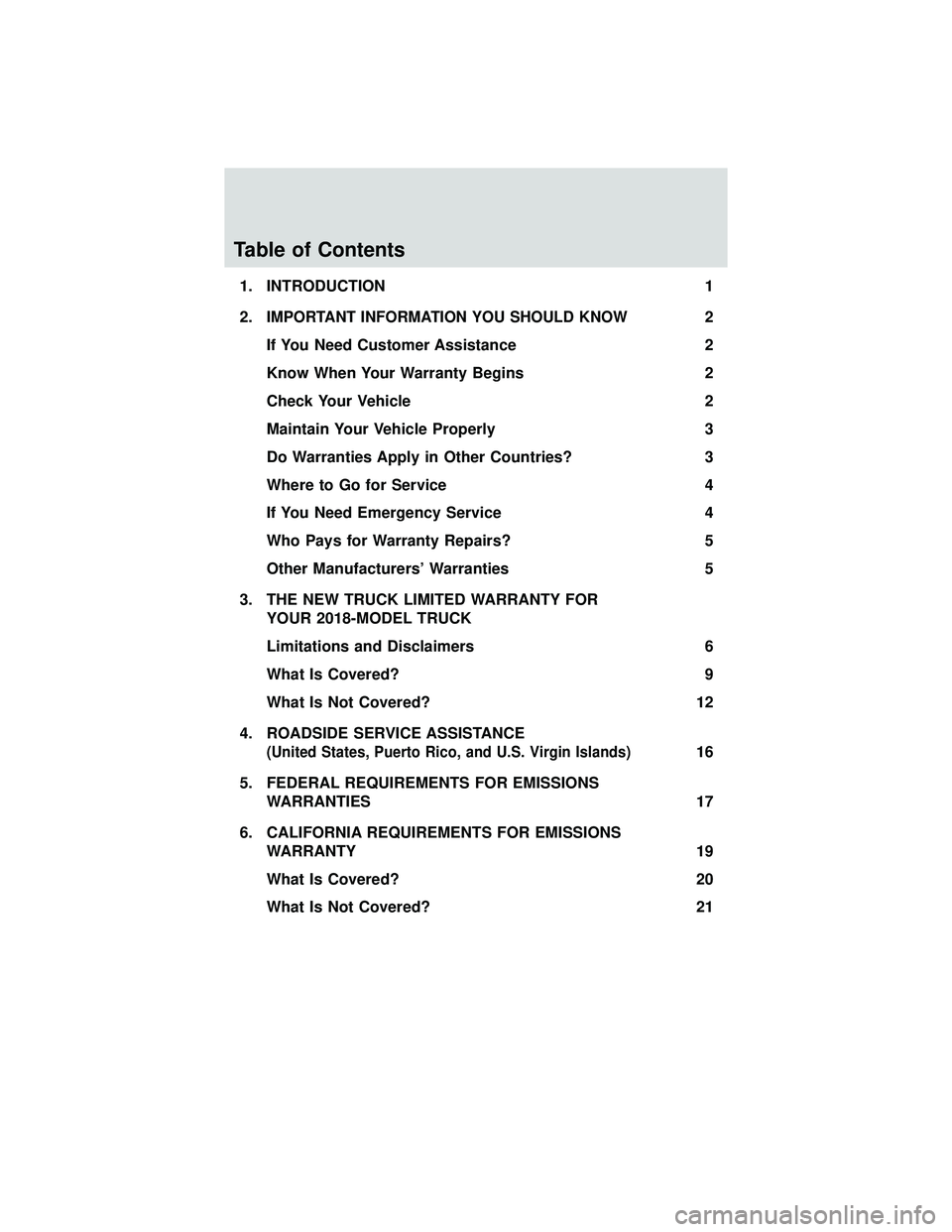 Table of Contents

1. INTRODUCTION 1

2. IMPORTANT INFORMATION YOU SHOULD KNOW 2

If You Need Customer Assistance 2

Know When Your Warranty Begins 2

Check Your Vehicle 2

Maintain Your Vehicle Properly 3

Do Warranties Apply in Other Countries? 3

Where to Go for Service 4

If You Need Emergency Service 4

Who Pays for Warranty Repairs? 5

Other Manufacturers' Warranties 5

3. THE NEW TRUCK LIMITED WARRANTY FOR YOUR 2018-MODEL TRUCK

Limitations and Disclaimers 6

What Is Covered? 9

What Is Not Covered? 12

4. ROADSIDE SERVICE ASSISTANCE (United States, Puerto Rico, and U.S. Virgin Islands) 16

5. FEDERAL REQUIREMENTS FOR EMISSIONS WARRANTIES 17

6. CALIFORNIA REQUIREMENTS FOR EMISSIONS WARRANTY 19

What Is Covered? 20

What Is Not Covered? 21

carmanualsonline.info